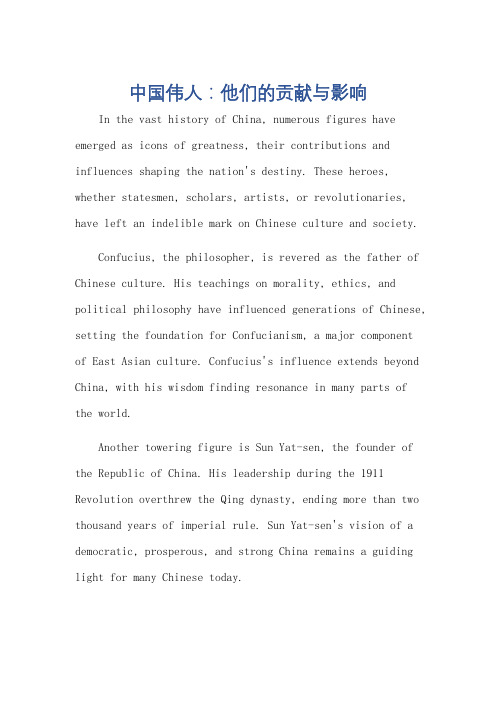 中国伟人：他们的贡献与影响

In the vast history of China, numerous figures have emerged as icons of greatness, their contributions and influences shaping the nation's destiny. These heroes, whether statesmen, scholars, artists, or revolutionaries, have left an indelible mark on Chinese culture and society.

Confucius, the philosopher, is revered as the father of Chinese culture. His teachings on morality, ethics, and political philosophy have influenced generations of Chinese, setting the foundation for Confucianism, a major component of East Asian culture. Confucius's influence extends beyond China, with his wisdom finding resonance in many parts of the world.

Another towering figure is Sun Yat-sen, the founder of the Republic of China. His leadership during the 1911 Revolution overthrew the Qing dynasty, ending more than two thousand years of imperial rule. Sun Yat-sen's vision of a democratic, prosperous, and strong China remains a guiding light for many Chinese today.